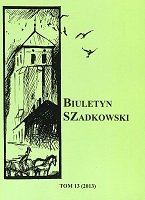 BIULETYN SZADKOWSKI

TOM 13 (2013)